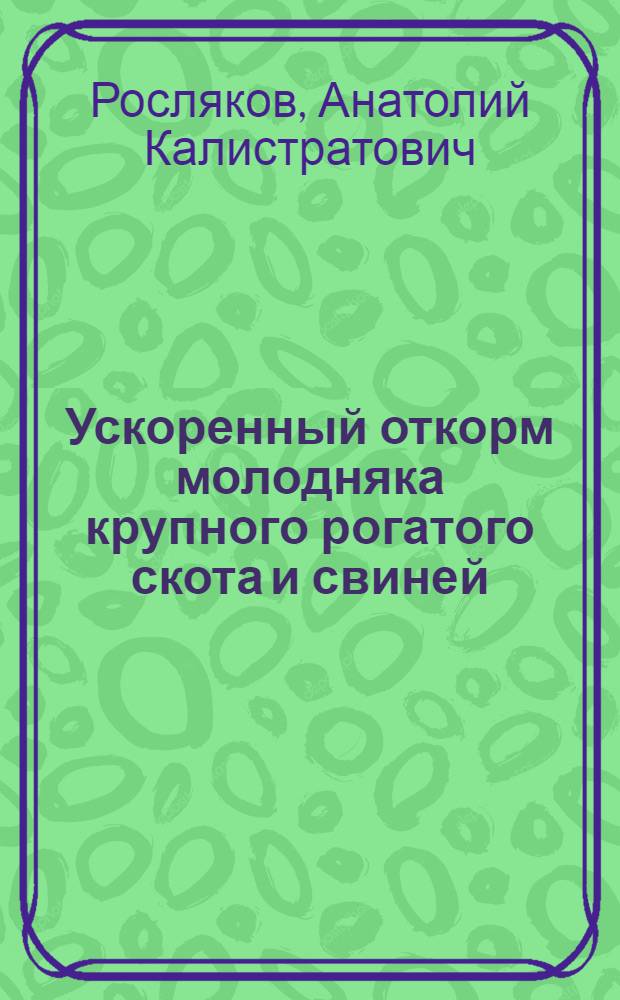 Росляков, Анатолий Калистратович

Ускоренный откорм молодняка крупного рогатого скота и свиней